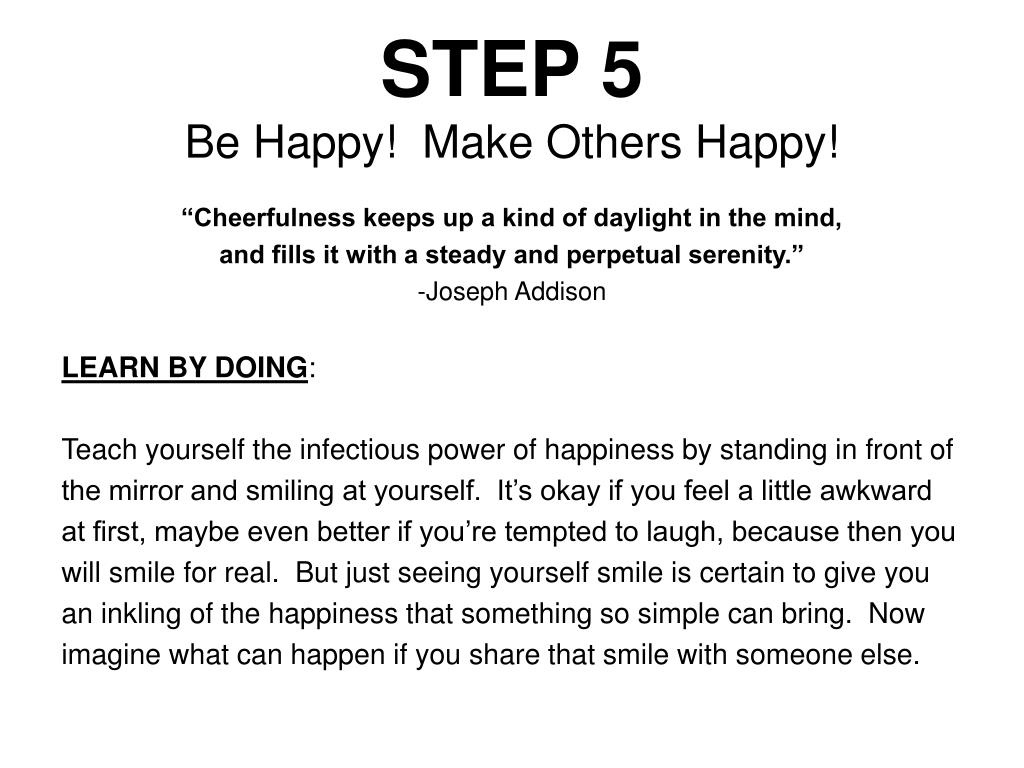 STEP 5
Be Happy!  Make Others Happy!

“Cheerfulness keeps up a kind of daylight in the mind, and fills it with a steady and perpetual serenity.”
-Joseph Addison

LEARN BY DOING:

Teach yourself the infectious power of happiness by standing in front of the mirror and smiling at yourself.  It’s okay if you feel a little awkward at first, maybe even better if you’re tempted to laugh, because then you will smile for real.  But just seeing yourself smile is certain to give you an inkling of the happiness that something so simple can bring.  Now imagine what can happen if you share that smile with someone else.